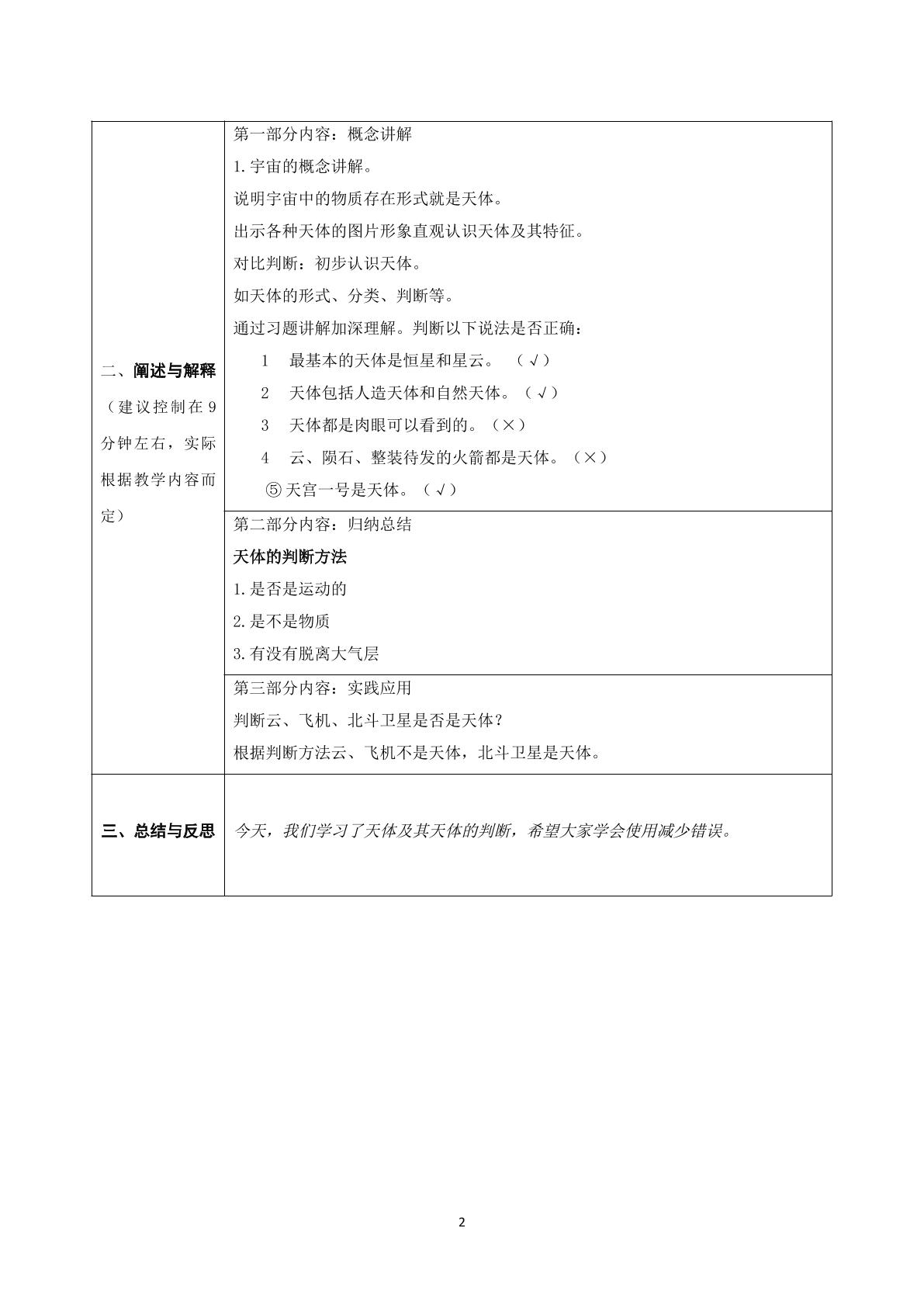 | 二、阐述与解释（建议控制在9分钟左右，实际根据教学内容而定） | 第一部分内容：概念讲解 1.宇宙的概念讲解。 说明宇宙中的物质存在形式就是天体。 出示各种天体的图片形象直观认识天体及其特征。 对比判断：初步认识天体。 如天体的形式、分类、判断等。 通过习题讲解加深理解。判断以下说法是否正确： 1 最基本的天体是恒星和星云。（√） 2 天体包括人造天体和自然天体。（√） 3 天体都是肉眼可以看到的。（×） 4 云、陨石、整装待发的火箭都是天体。（×） ⑤天宫一号是天体。（√） |
|---|---|
|  | 第二部分内容：归纳总结 天体的判断方法 1.是否是运动的 2.是不是物质 3.有没有脱离大气层 |
|  | 第三部分内容：实践应用 判断云、飞机、北斗卫星是否是天体？ 根据判断方法云、飞机不是天体，北斗卫星是天体。 |
| 三、总结与反思 | 今天，我们学习了天体及其天体的判断，希望大家学会使用减少错误。 |

2